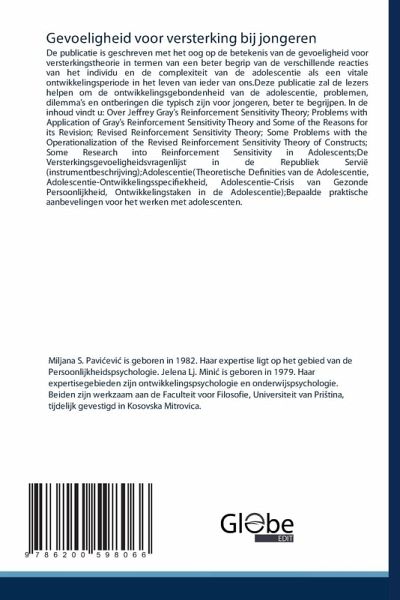 Gevoeligheid voor versterking bij jongeren

De publicatie is geschreven met het oog op de betekenis van de gevoeligheid voor versterkingstheorie in termen van een beter begrip van de verschillende reacties van het individu en de complexiteit van de adolescentie als een vitale ontwikkelingsperiode in het leven van ieder van ons.Deze publicatie zal de lezers helpen om de ontwikkelingsgebondenheid van de adolescentie, problemen, dilemma's en ontberingen die typisch zijn voor jongeren, beter te begrijpen. In de inhoud vindt u: Over Jeffrey Gray's Reinforcement Sensitivity Theory; Problems with Application of Gray's Reinforcement Sensitivity Theory and Some of the Reasons for its Revision; Revised Reinforcement Sensitivity Theory; Some Problems with the Operationalization of the Revised Reinforcement Sensitivity Theory of Constructs; Some Research into Reinforcement Sensitivity in Adolescents;De Versterkingsgevoeligheidsvragenlijst in de Republiek Servië (instrumentbeschrijving);Adolescentie(Theoretische Definities van de Adolescentie, Adolescentie-Ontwikkelingsspecifiekheid, Adolescentie-Crisis van Gezonde Persoonlijkheid, Ontwikkelingstaken in de Adolescentie);Bepaalde praktische aanbevelingen voor het werken met adolescenten.

Miljana S. Pavićević is geboren in 1982. Haar expertise ligt op het gebied van de Persoonlijkheidspsychologie. Jelena Lj. Minić is geboren in 1979. Haar expertisegebieden zijn ontwikkelingspsychologie en onderwijspsychologie. Beiden zijn werkzaam aan de Faculteit voor Filosofie, Universiteit van Priština, tijdelijk gevestigd in Kosovska Mitrovica.

9 786200 598066

Globe
EDIT